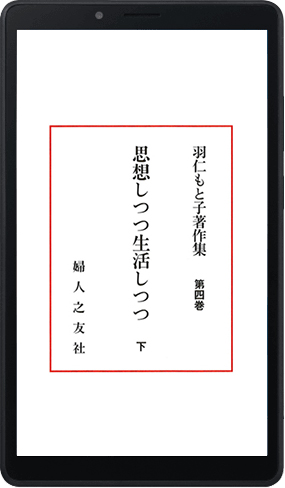 羽仁もと子著作集

第四巻

思想しつつ生活しつつ

下

婦人之友社